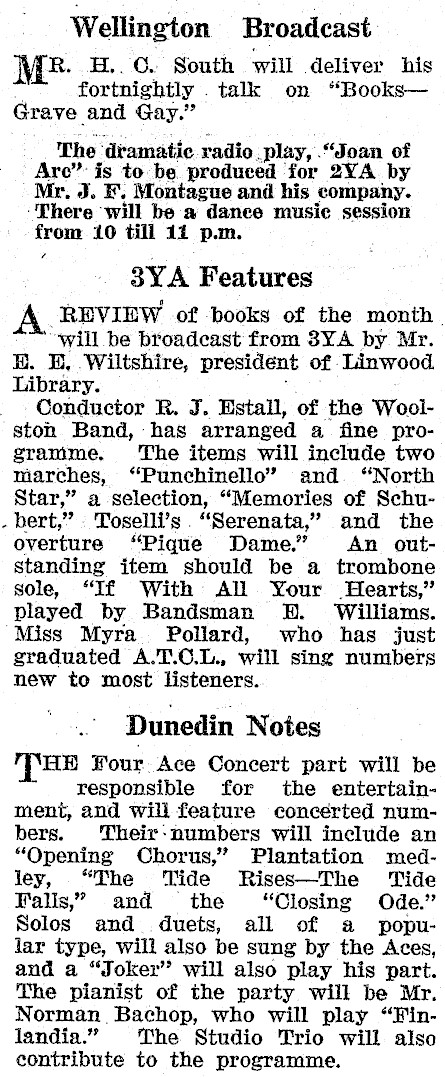 Wellington Broadcast

MR. H. C. South will deliver his fortnightly talk on "Books—Grave and Gay."

The dramatic radio play, "Joan of Arc" is to be produced for 2YA by Mr. J. F. Montague and his company. There will be a dance music session from 10 till 11 p.m.

3YA Features

A REVIEW of books of the month will be broadcast from 3YA by Mr. E. E. Wiltshire, president of Linwood Library.

Conductor R. J. Estall, of the Woolston Band, has arranged a fine programme. The items will include two marches, "Punchinello" and "North Star," a selection, "Memories of Schubert," Toselli's "Serenata," and the overture "Pique Dame." An outstanding item should be a trombone sole, "If With All Your Hearts," played by Bandsman E. Williams. Miss Myra Pollard, who has just graduated A.T.C.L., will sing numbers new to most listeners.

Dunedin Notes

THE Four Ace Concert part will be responsible for the entertainment, and will feature concerted numbers. Their numbers will include an "Opening Chorus," Plantation medley, "The Tide Rises—The Tide Falls," and the "Closing Ode." Solos and duets, all of a popular type, will also be sung by the Aces, and a "Joker" will also play his part. The pianist of the party will be Mr. Norman Bachop, who will play "Finlandia." The Studio Trio will also contribute to the programme.